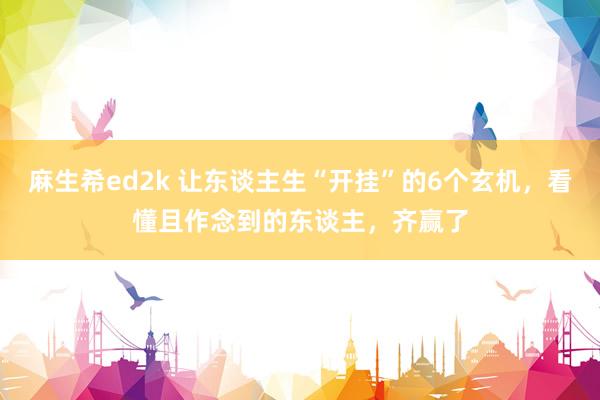 麻生希ed2k 让东谈主生“开挂”的6个玄机，看懂且作念到的东谈主，齐赢了